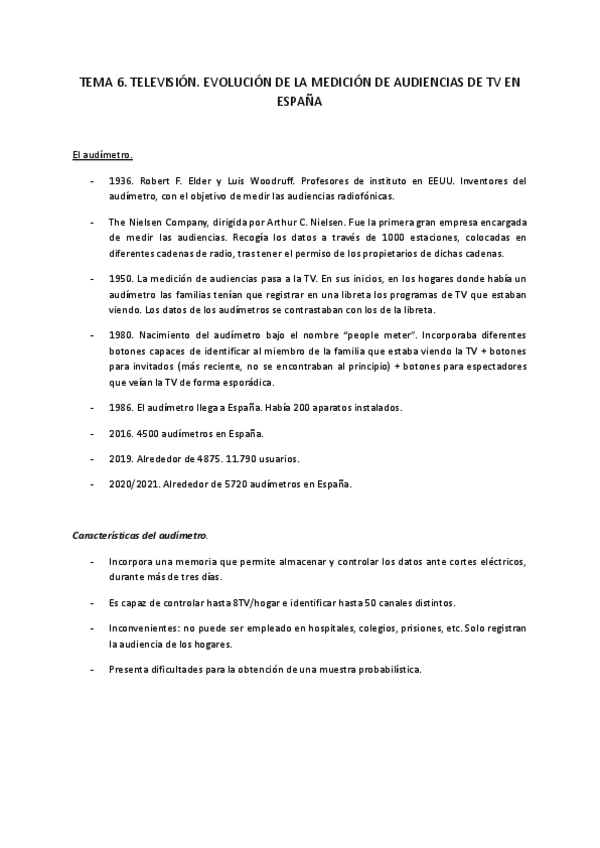 TEMA 6. TELEVISIÓN. EVOLUCIÓN DE LA MEDICIÓN DE AUDIENCIAS DE TV EN ESPAÑA

El audímetro.

- 1936. Robert F. Elder y Luis Woodruff. Profesores de instituto en EEUU. Inventores del audímetro, con el objetivo de medir las audiencias radiofónicas.

- The Nielsen Company, dirigida por Arthur C. Nielsen. Fue la primera gran empresa encargada de medir las audiencias. Recogía los datos a través de 1000 estaciones, colocadas en diferentes cadenas de radio, tras tener el permiso de los propietarios de dichas cadenas.

- 1950. La medición de audiencias pasa a la TV. En sus inicios, en los hogares donde había un audímetro las familias tenían que registrar en una libreta los programas de TV que estaban viendo. Los datos de los audímetros se contrastaban con los de la libreta.

- 1980. Nacimiento del audímetro bajo el nombre "people meter". Incorporaba diferentes botones capaces de identificar al miembro de la familia que estaba viendo la TV + botones para invitados (más reciente, no se encontraban al principio) + botones para espectadores que veían la TV de forma esporádica.

- 1986. El audímetro llega a España. Había 200 aparatos instalados.

- 2016. 4500 audímetros en España.

- 2019. Alrededor de 4875. 11.790 usuarios.

- 2020/2021. Alrededor de 5720 audímetros en España.

Características del audímetro.

- Incorpora una memoria que permite almacenar y controlar los datos ante cortes eléctricos, durante más de tres días.

- Es capaz de controlar hasta 8TV/hogar e identificar hasta 50 canales distintos.

- Inconvenientes: no puede ser empleado en hospitales, colegios, prisiones, etc. Solo registran la audiencia de los hogares.

- Presenta dificultades para la obtención de una muestra probabilística.